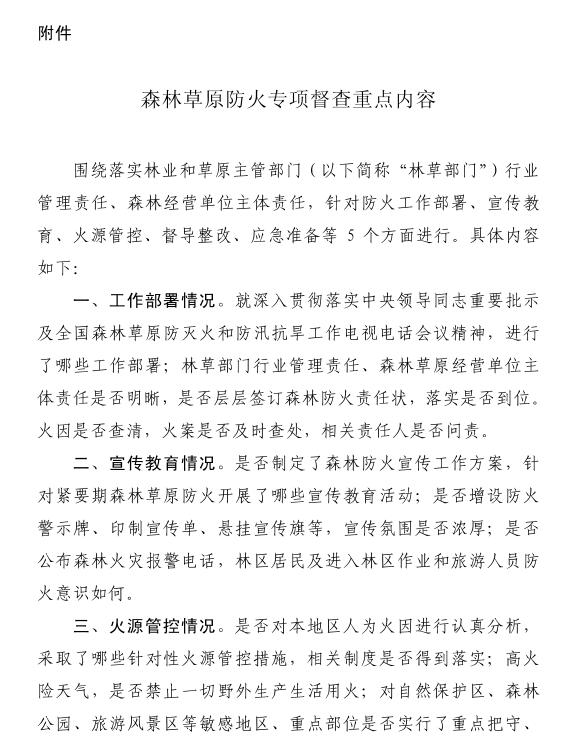 附件

森林草原防火专项督查重点内容

围绕落实林业和草原主管部门（以下简称“林草部门”）行业管理责任、森林经营单位主体责任，针对防火工作部署、宣传教育、火源管控、督导整改、应急准备等 5 个方面进行。具体内容如下：

一、工作部署情况。就深入贯彻落实中央领导同志重要批示及全国森林草原防灭火和防汛抗旱工作电视电话会议精神，进行了哪些工作部署；林草部门行业管理责任、森林草原经营单位主体责任是否明晰，是否层层签订森林防火责任状，落实是否到位。火因是否查清，火案是否及时查处，相关责任人是否问责。

二、宣传教育情况。是否制定了森林防火宣传工作方案，针对紧要期森林草原防火开展了哪些宣传教育活动；是否增设防火警示牌、印制宣传单、悬挂宣传旗等，宣传氛围是否浓厚；是否公布森林火灾报警电话，林区居民及进入林区作业和旅游人员防火意识如何。

三、火源管控情况。是否对本地区人为火因进行认真分析，采取了哪些针对性火源管控措施，相关制度是否得到落实；高火险天气，是否禁止一切野外生产生活用火；对自然保护区、森林公园、旅游风景区等敏感地区、重点部位是否实行了重点把守、